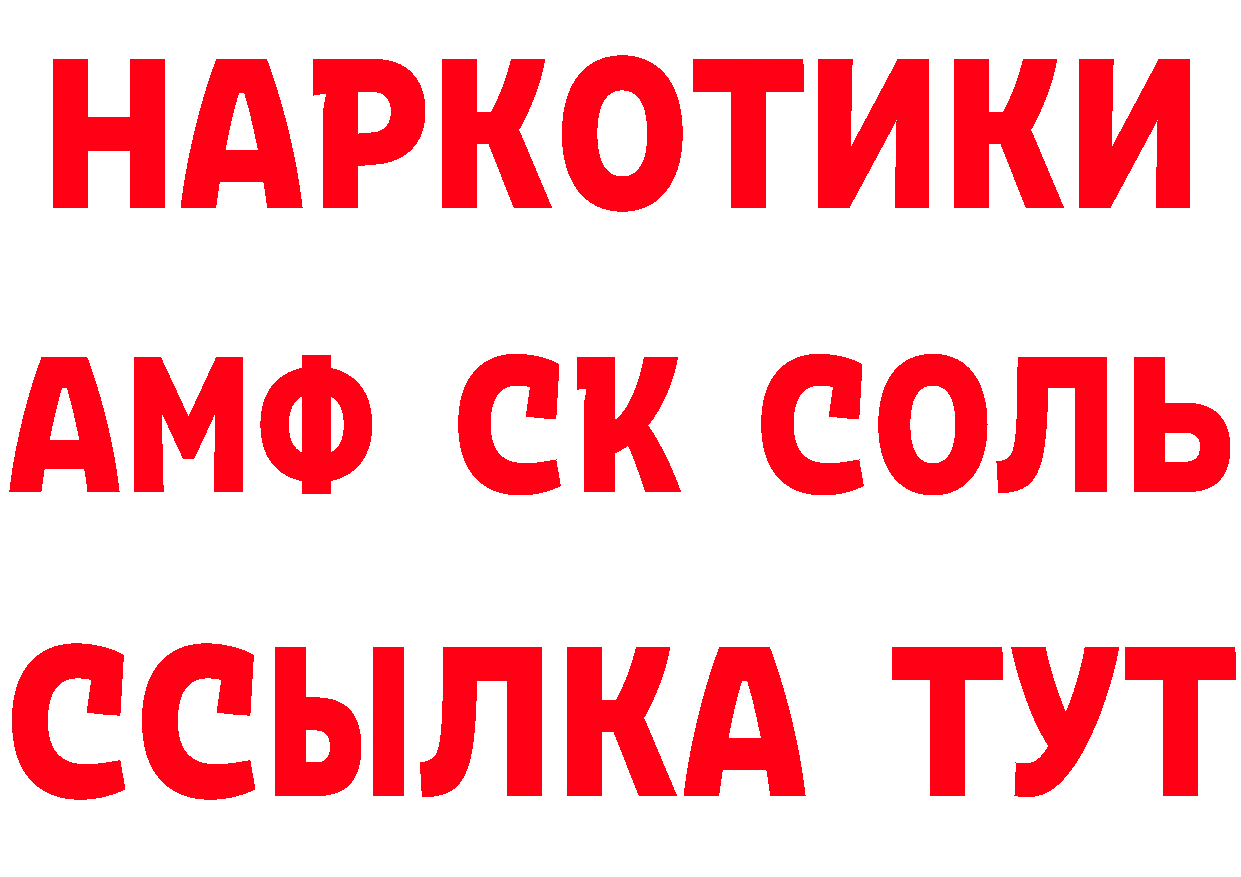 НАРКОТИКИ
АМФ СК СОЛЬ
ССЫЛКА ТУТ